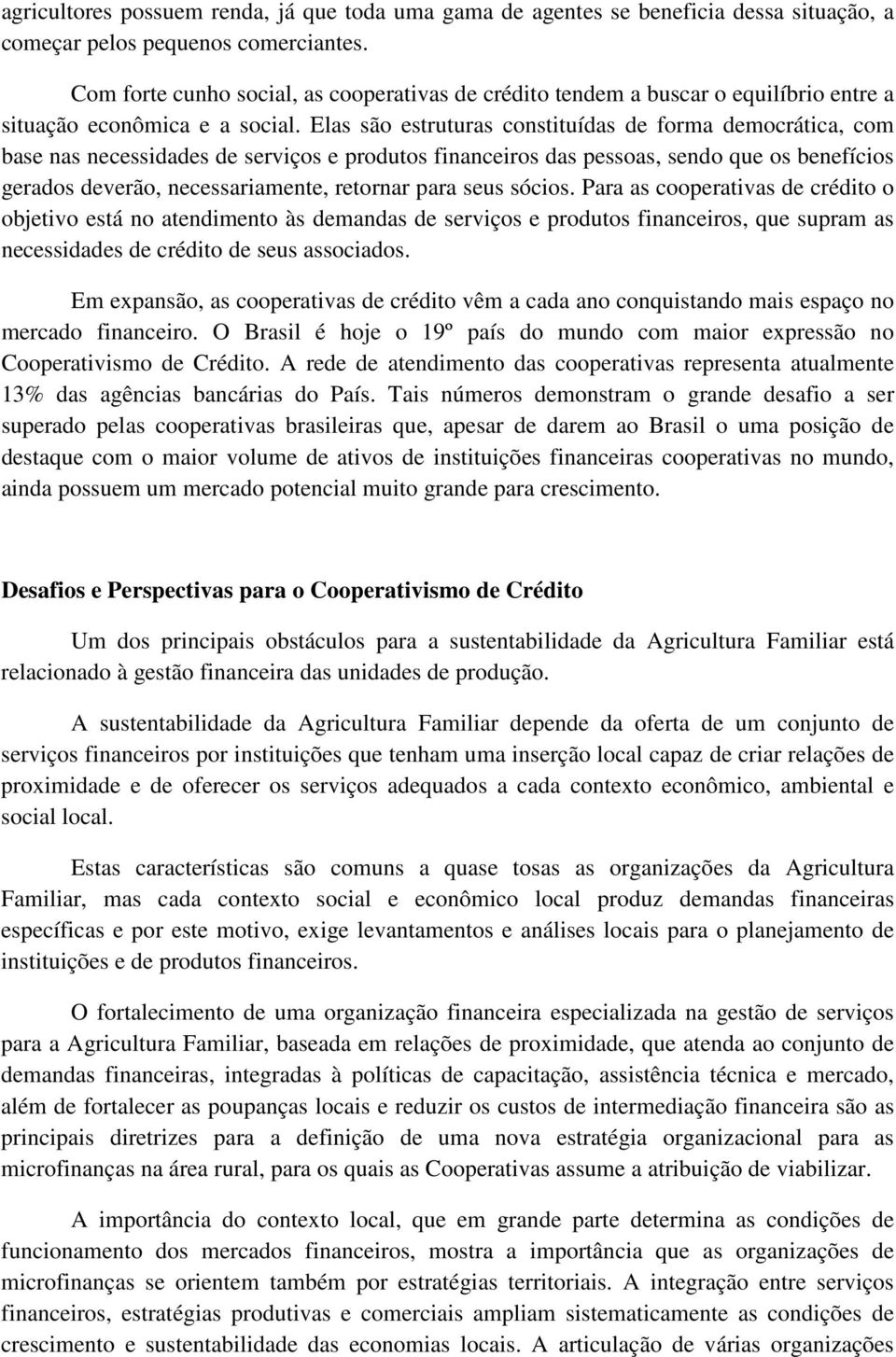 agricultores possuem renda, já que toda uma gama de agentes se beneficia dessa situação, a começar pelos pequenos comerciantes.

Com forte cunho social, as cooperativas de crédito tendem a buscar o equilíbrio entre a situação econômica e a social. Elas são estruturas constituídas de forma democrática, com base nas necessidades de serviços e produtos financeiros das pessoas, sendo que os benefícios gerados deverão, necessariamente, retornar para seus sócios. Para as cooperativas de crédito o objetivo está no atendimento às demandas de serviços e produtos financeiros, que supram as necessidades de crédito de seus associados.

Em expansão, as cooperativas de crédito vêm a cada ano conquistando mais espaço no mercado financeiro. O Brasil é hoje o 19º país do mundo com maior expressão no Cooperativismo de Crédito. A rede de atendimento das cooperativas representa atualmente 13% das agências bancárias do País. Tais números demonstram o grande desafio a ser superado pelas cooperativas brasileiras que, apesar de darem ao Brasil o uma posição de destaque com o maior volume de ativos de instituições financeiras cooperativas no mundo, ainda possuem um mercado potencial muito grande para crescimento.

Desafios e Perspectivas para o Cooperativismo de Crédito

Um dos principais obstáculos para a sustentabilidade da Agricultura Familiar está relacionado à gestão financeira das unidades de produção.

A sustentabilidade da Agricultura Familiar depende da oferta de um conjunto de serviços financeiros por instituições que tenham uma inserção local capaz de criar relações de proximidade e de oferecer os serviços adequados a cada contexto econômico, ambiental e social local.

Estas características são comuns a quase tosas as organizações da Agricultura Familiar, mas cada contexto social e econômico local produz demandas financeiras específicas e por este motivo, exige levantamentos e análises locais para o planejamento de instituições e de produtos financeiros.

O fortalecimento de uma organização financeira especializada na gestão de serviços para a Agricultura Familiar, baseada em relações de proximidade, que atenda ao conjunto de demandas financeiras, integradas à políticas de capacitação, assistência técnica e mercado, além de fortalecer as poupanças locais e reduzir os custos de intermediação financeira são as principais diretrizes para a definição de uma nova estratégia organizacional para as microfinanças na área rural, para os quais as Cooperativas assume a atribuição de viabilizar.

A importância do contexto local, que em grande parte determina as condições de funcionamento dos mercados financeiros, mostra a importância que as organizações de microfinanças se orientem também por estratégias territoriais. A integração entre serviços financeiros, estratégias produtivas e comerciais ampliam sistematicamente as condições de crescimento e sustentabilidade das economias locais. A articulação de várias organizações